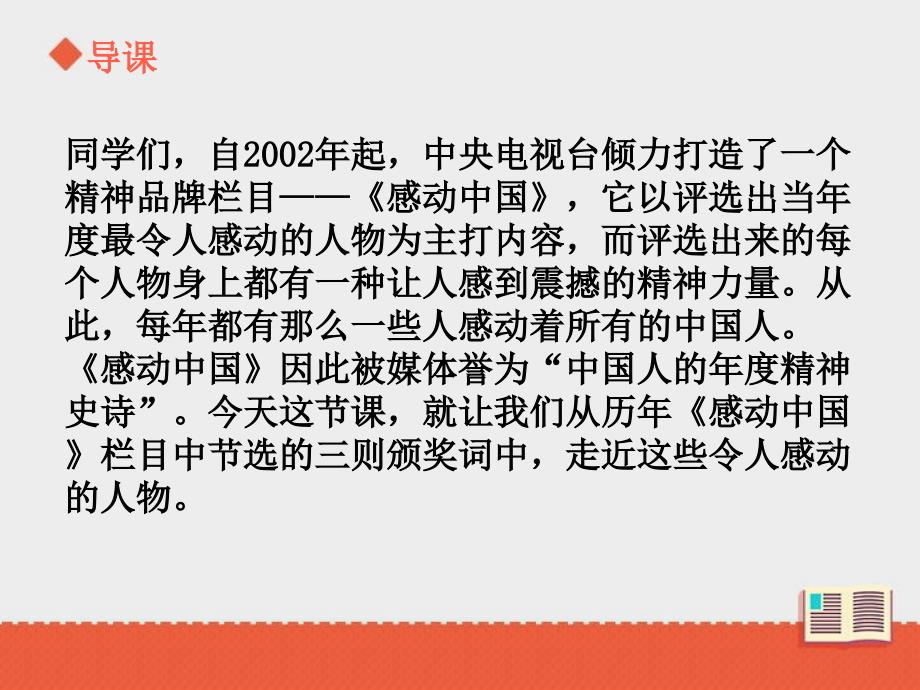 导课

同学们，自2002年起，中央电视台倾力打造了一个精神品牌栏目——《感动中国》，它以评选出当年度最令人感动的人物为主打内容，而评选出来的每个人物身上都有一种让人感到震撼的精神力量。从此，每年都有那么一些人感动着所有的中国人。《感动中国》因此被媒体誉为“中国人的年度精神史诗”。今天这节课，就让我们从历年《感动中国》栏目中节选的三则颁奖词中，走近这些令人感动的人物。